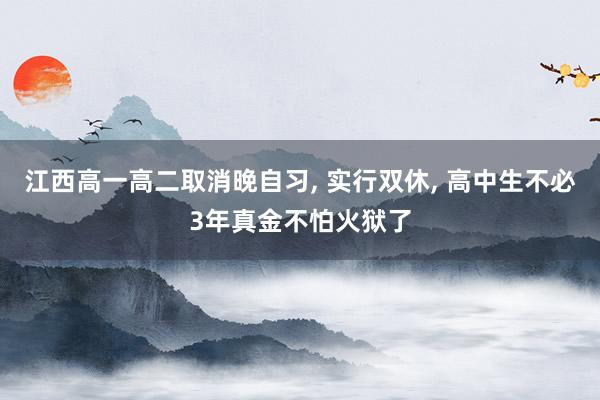 江西高一高二取消晚自习, 实行双休, 高中生不必3年真金不怕火狱了